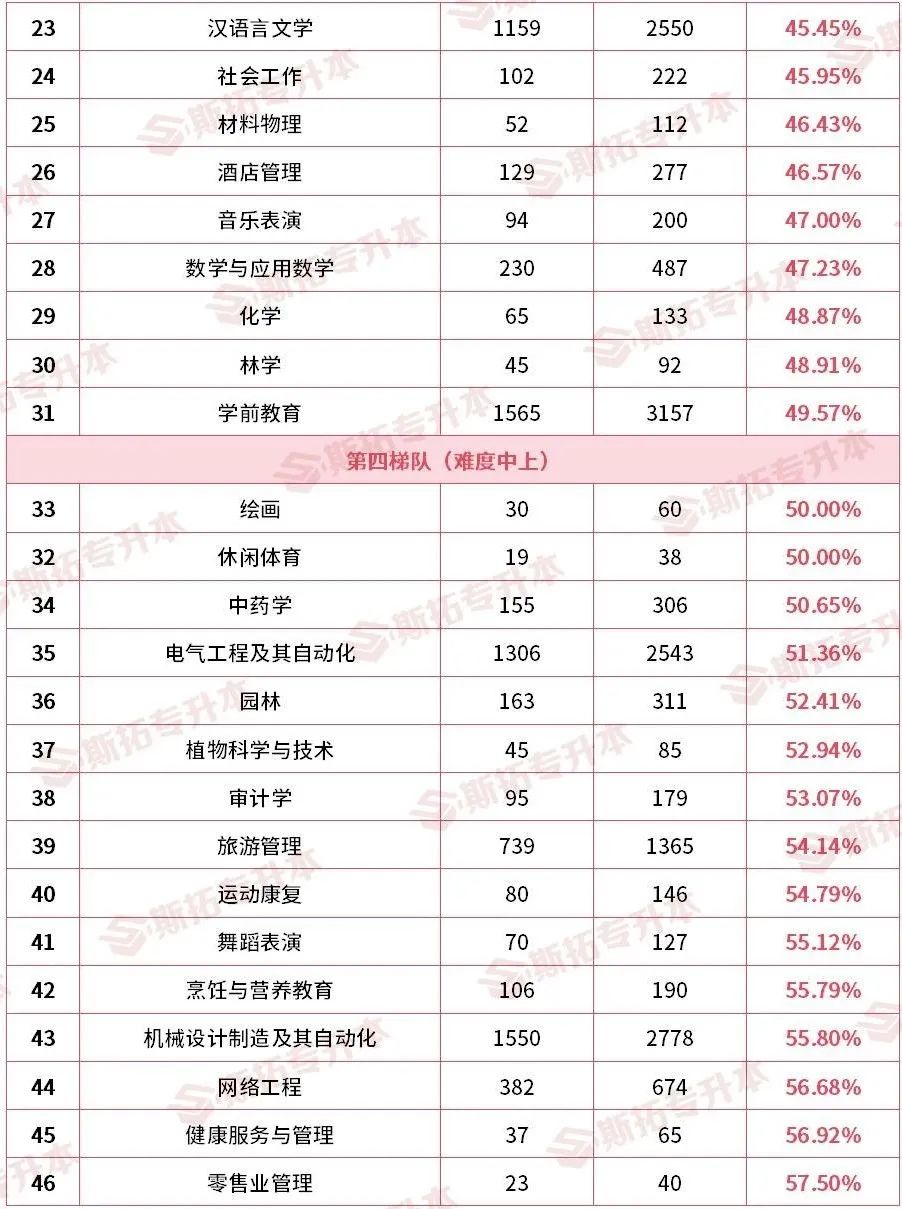 | 23 | 汉语言文学 | 1159 | 2550 | 45.45% |
|---|---|---|---|---|
| 24 | 社会工作 | 102 | 222 | 45.95% |
| 25 | 材料物理 | 52 | 112 | 46.43% |
| 26 | 酒店管理 | 129 | 277 | 46.57% |
| 27 | 音乐表演 | 94 | 200 | 47.00% |
| 28 | 数学与应用数学 | 230 | 487 | 47.23% |
| 29 | 化学 | 65 | 133 | 48.87% |
| 30 | 林学 | 45 | 92 | 48.91% |
| 31 | 学前教育 | 1565 | 3157 | 49.57% |
| 第四梯队（难度中上） | | | | |
| 33 | 绘画 | 30 | 60 | 50.00% |
| 32 | 休闲体育 | 19 | 38 | 50.00% |
| 34 | 中药学 | 155 | 306 | 50.65% |
| 35 | 电气工程及其自动化 | 1306 | 2543 | 51.36% |
| 36 | 园林 | 163 | 311 | 52.41% |
| 37 | 植物科学与技术 | 45 | 85 | 52.94% |
| 38 | 审计学 | 95 | 179 | 53.07% |
| 39 | 旅游管理 | 739 | 1365 | 54.14% |
| 40 | 运动康复 | 80 | 146 | 54.79% |
| 41 | 舞蹈表演 | 70 | 127 | 55.12% |
| 42 | 烹饪与营养教育 | 106 | 190 | 55.79% |
| 43 | 机械设计制造及其自动化 | 1550 | 2778 | 55.80% |
| 44 | 网络工程 | 382 | 674 | 56.68% |
| 45 | 健康服务与管理 | 37 | 65 | 56.92% |
| 46 | 零售业管理 | 23 | 40 | 57.50% |

斯拓专升本